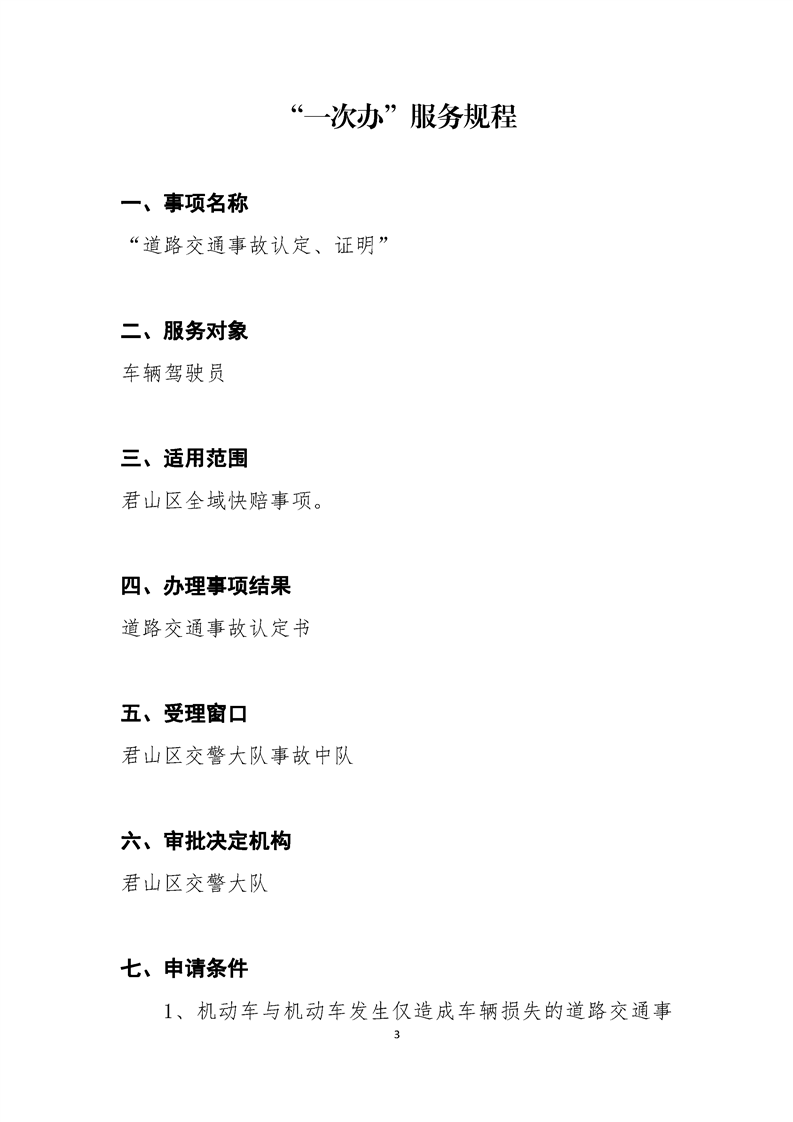 “一次办”服务规程

一、事项名称

“道路交通事故认定、证明”

二、服务对象

车辆驾驶员

三、适用范围

君山区全域快赔事项。

四、办理事项结果

道路交通事故认定书

五、受理窗口

君山区交警大队事故中队

六、审批决定机构

君山区交警大队

七、申请条件

1、机动车与机动车发生仅造成车辆损失的道路交通事

3